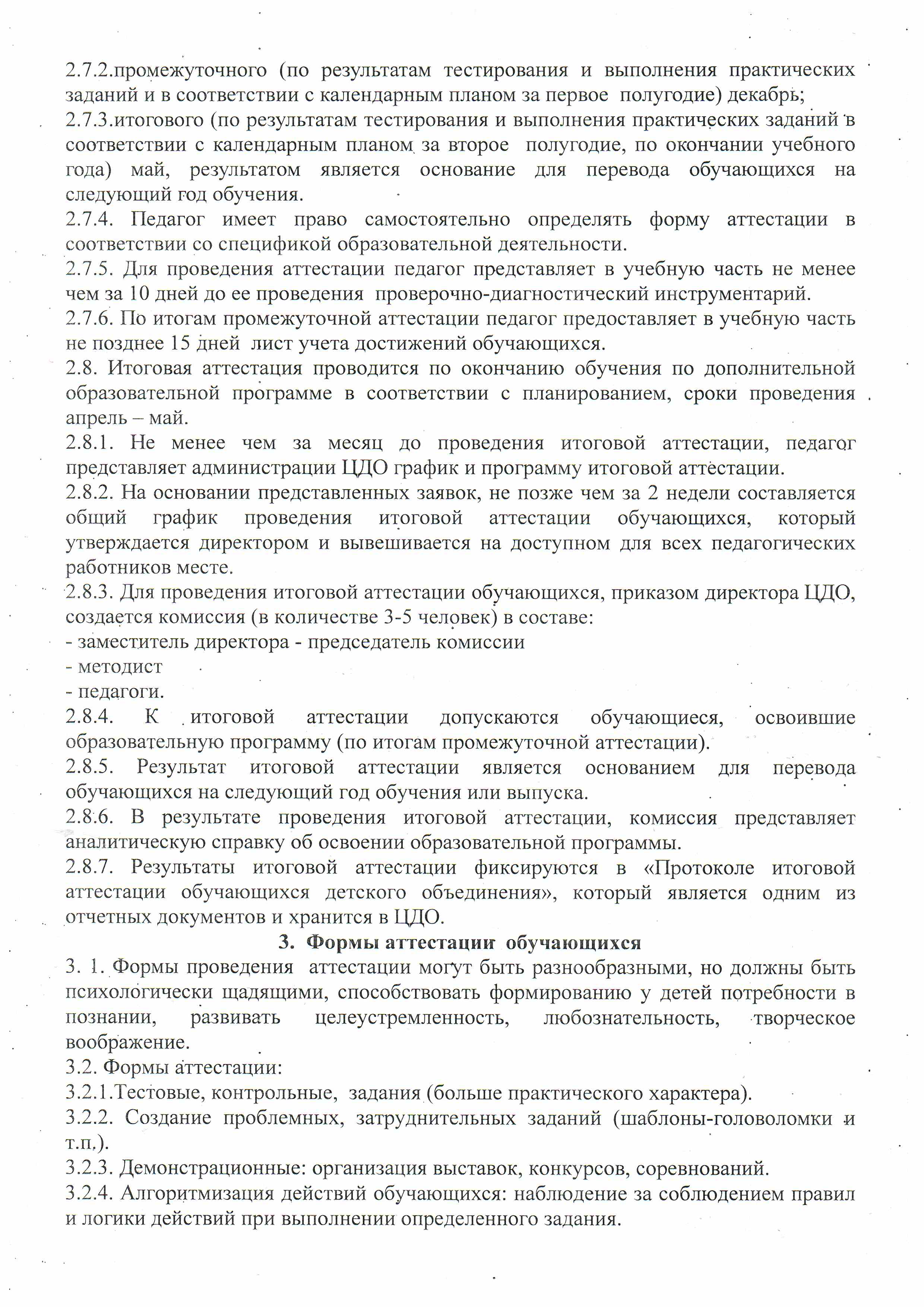 2.7.2.промежуточного (по результатам тестирования и выполнения практических заданий и в соответствии с календарным планом за первое полугодие) декабрь;
2.7.3.итогового (по результатам тестирования и выполнения практических заданий в соответствии с календарным планом за второе полугодие, по окончании учебного года) май, результатом является основание для перевода обучающихся на следующий год обучения.
2.7.4. Педагог имеет право самостоятельно определять форму аттестации в соответствии со спецификой образовательной деятельности.
2.7.5. Для проведения аттестации педагог представляет в учебную часть не менее чем за 10 дней до ее проведения проверочно-диагностический инструментарий.
2.7.6. По итогам промежуточной аттестации педагог предоставляет в учебную часть не позднее 15 дней лист учета достижений обучающихся.
2.8. Итоговая аттестация проводится по окончанию обучения по дополнительной образовательной программе в соответствии с планированием, сроки проведения апрель – май.
2.8.1. Не менее чем за месяц до проведения итоговой аттестации, педагог представляет администрации ЦДО график и программу итоговой аттестации.
2.8.2. На основании представленных заявок, не позже чем за 2 недели составляется общий график проведения итоговой аттестации обучающихся, который утверждается директором и вывешивается на доступном для всех педагогических работников месте.
2.8.3. Для проведения итоговой аттестации обучающихся, приказом директора ЦДО, создается комиссия (в количестве 3-5 человек) в составе:
- заместитель директора - председатель комиссии
- методист
- педагоги.
2.8.4. К итоговой аттестации допускаются обучающиеся, освоившие образовательную программу (по итогам промежуточной аттестации).
2.8.5. Результат итоговой аттестации является основанием для перевода обучающихся на следующий год обучения или выпуска.
2.8.6. В результате проведения итоговой аттестации, комиссия представляет аналитическую справку об освоении образовательной программы.
2.8.7. Результаты итоговой аттестации фиксируются в «Протоколе итоговой аттестации обучающихся детского объединения», который является одним из отчетных документов и хранится в ЦДО.
3. Формы аттестации обучающихся
3. 1. Формы проведения аттестации могут быть разнообразными, но должны быть психологически щадящими, способствовать формированию у детей потребности в познании, развивать целеустремленность, любознательность, творческое воображение.
3.2. Формы аттестации:
3.2.1.Тестовые, контрольные, задания (больше практического характера).
3.2.2. Создание проблемных, затруднительных заданий (шаблоны-головоломки и т.п.).
3.2.3. Демонстрационные: организация выставок, конкурсов, соревнований.
3.2.4. Алгоритмизация действий обучающихся: наблюдение за соблюдением правил и логики действий при выполнении определенного задания.